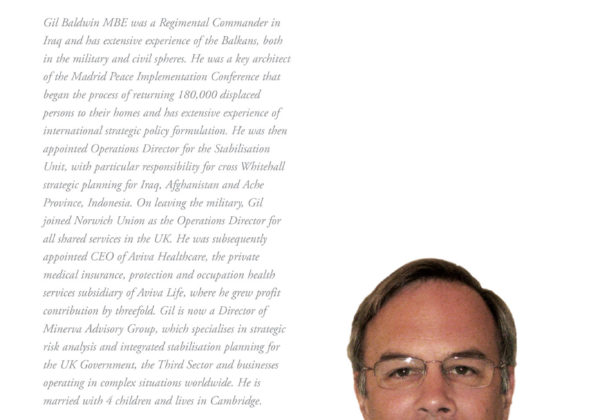 Gil Baldwin MBE was a Regimental Commander in Iraq and has extensive experience of the Balkans, both in the military and civil spheres. He was a key architect of the Madrid Peace Implementation Conference that began the process of returning 180,000 displaced persons to their homes and has extensive experience of international strategic policy formulation. He was then appointed Operations Director for the Stabilisation Unit, with particular responsibility for cross Whitehall strategic planning for Iraq, Afghanistan and Ache Province, Indonesia. On leaving the military, Gil joined Norwich Union as the Operations Director for all shared services in the UK. He was subsequently appointed CEO of Aviva Healthcare, the private medical insurance, protection and occupation health services subsidiary of Aviva Life, where he grew profit contribution by threefold. Gil is now a Director of Minerva Advisory Group, which specialises in strategic risk analysis and integrated stabilisation planning for the UK Government, the Third Sector and businesses operating in complex situations worldwide. He is married with 4 children and lives in Cambridge.